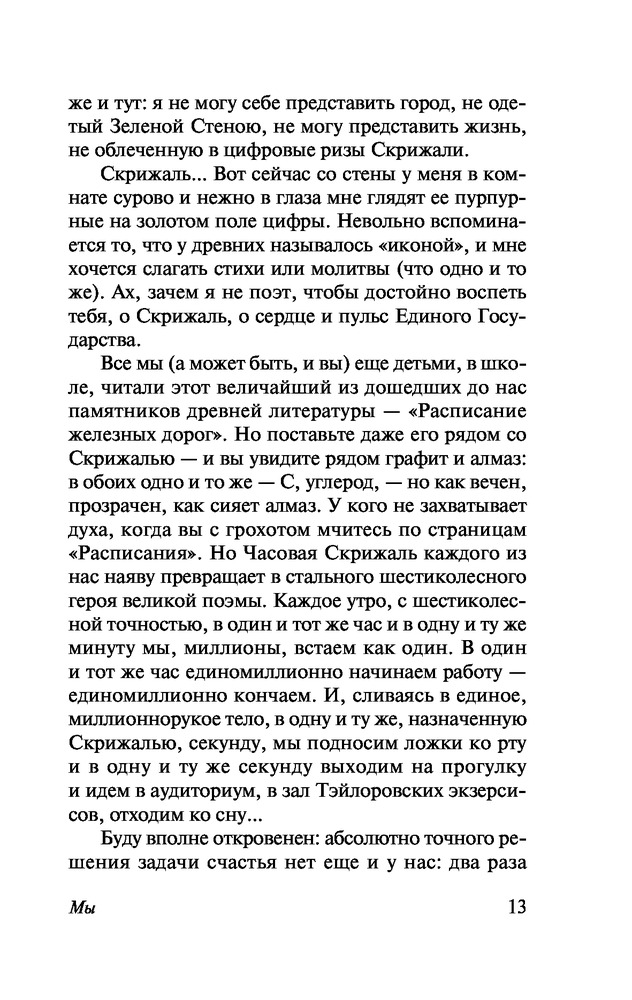 же и тут: я не могу себе представить город, не одетый Зеленой Стеною, не могу представить жизнь, не облеченную в цифровые ризы Скрижали.

Скрижаль... Вот сейчас со стены у меня в комнате сурово и нежно в глаза мне глядят ее пурпурные на золотом поле цифры. Невольно вспоминается то, что у древних называлось «иконой», и мне хочется слагать стихи или молитвы (что одно и то же). Ах, зачем я не поэт, чтобы достойно воспеть тебя, о Скрижаль, о сердце и пульс Единого Государства.

Все мы (а может быть, и вы) еще детьми, в школе, читали этот величайший из дошедших до нас памятников древней литературы — «Расписание железных дорог». Но поставьте даже его рядом со Скрижалью — и вы увидите рядом графит и алмаз: в обоих одно и то же — С, углерод, — но как вечен, прозрачен, как сияет алмаз. У кого не захватывает духа, когда вы с грохотом мчитесь по страницам «Расписания». Но Часовая Скрижаль каждого из нас наяву превращает в стального шестиколесного героя великой поэмы. Каждое утро, с шестиколесной точностью, в один и тот же час и в одну и ту же минуту мы, миллионы, встаем как один. В один и тот же час единомиллионно начинаем работу — единомиллионно кончаем. И, сливаясь в единое, миллионнорукое тело, в одну и ту же, назначенную Скрижалью, секунду, мы подносим ложки ко рту и в одну и ту же секунду выходим на прогулку и идем в аудиториум, в зал Тэйлоровских экзерсисов, отходим ко сну...

Буду вполне откровенен: абсолютно точного решения задачи счастья нет еще и у нас: два раза

Мы 13